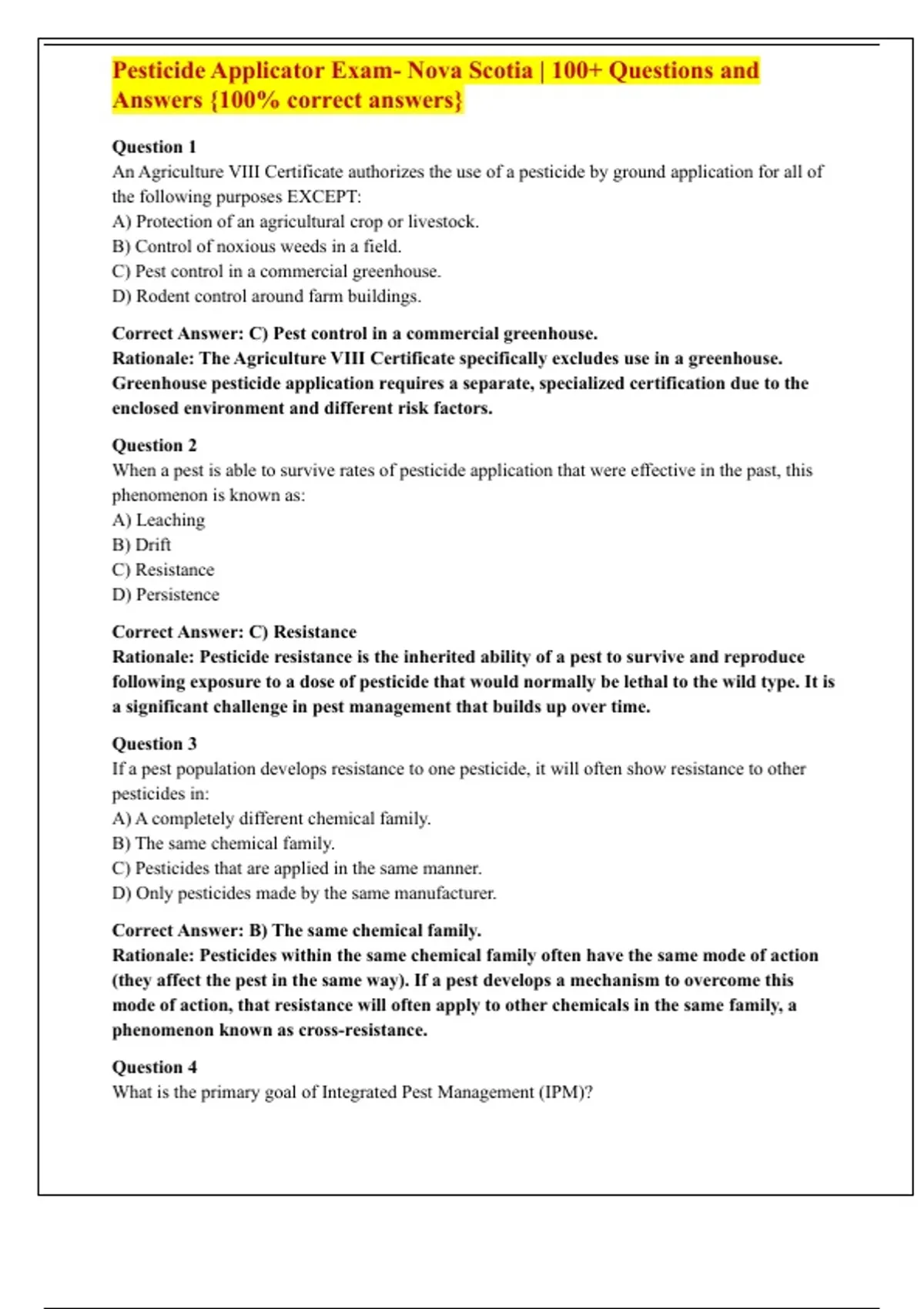 Pesticide Applicator Exam- Nova Scotia | 100+ Questions and Answers {100% correct answers}

Question 1
An Agriculture VIII Certificate authorizes the use of a pesticide by ground application for all of the following purposes EXCEPT:
A) Protection of an agricultural crop or livestock.
B) Control of noxious weeds in a field.
C) Pest control in a commercial greenhouse.
D) Rodent control around farm buildings.

Correct Answer: C) Pest control in a commercial greenhouse.
Rationale: The Agriculture VIII Certificate specifically excludes use in a greenhouse. Greenhouse pesticide application requires a separate, specialized certification due to the enclosed environment and different risk factors.

Question 2
When a pest is able to survive rates of pesticide application that were effective in the past, this phenomenon is known as:
A) Leaching
B) Drift
C) Resistance
D) Persistence

Correct Answer: C) Resistance
Rationale: Pesticide resistance is the inherited ability of a pest to survive and reproduce following exposure to a dose of pesticide that would normally be lethal to the wild type. It is a significant challenge in pest management that builds up over time.

Question 3
If a pest population develops resistance to one pesticide, it will often show resistance to other pesticides in:
A) A completely different chemical family.
B) The same chemical family.
C) Pesticides that are applied in the same manner.
D) Only pesticides made by the same manufacturer.

Correct Answer: B) The same chemical family.
Rationale: Pesticides within the same chemical family often have the same mode of action (they affect the pest in the same way). If a pest develops a mechanism to overcome this mode of action, that resistance will often apply to other chemicals in the same family, a phenomenon known as cross-resistance.

Question 4
What is the primary goal of Integrated Pest Management (IPM)?